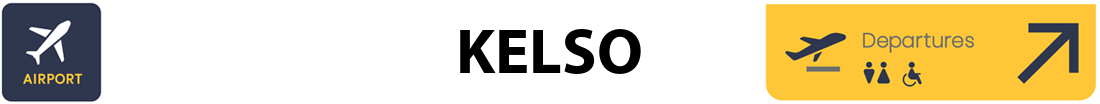 AIRPORT

KELSO

Departures